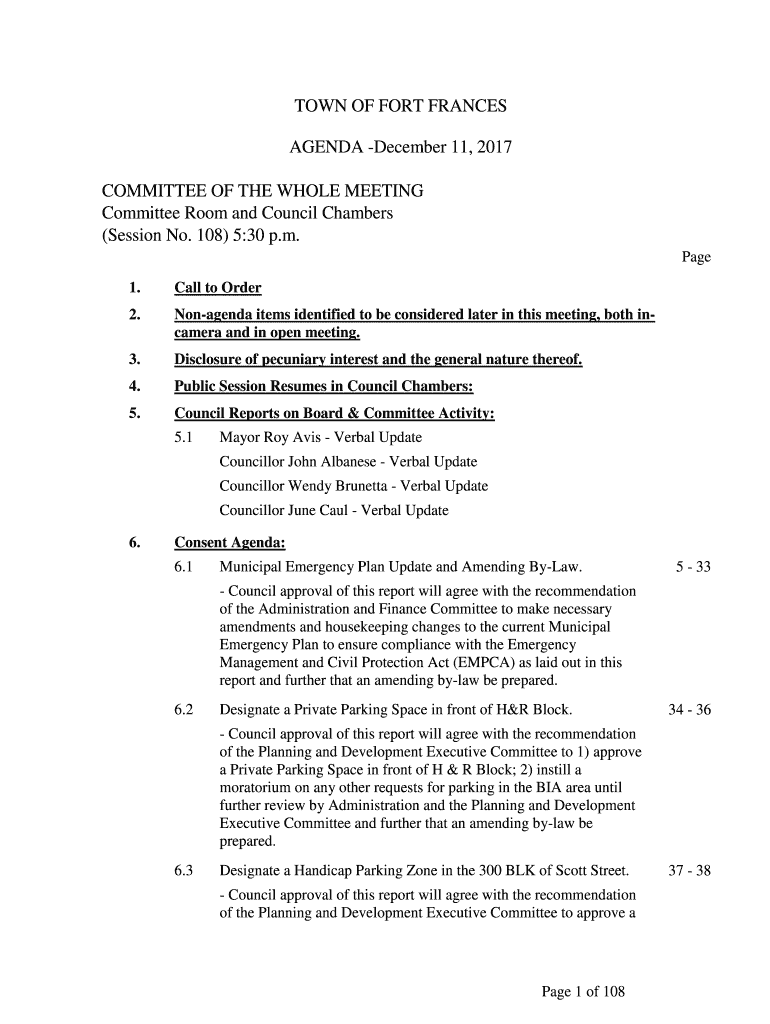 TOWN OF FORT FRANCES

AGENDA -December 11, 2017

COMMITTEE OF THE WHOLE MEETING
Committee Room and Council Chambers
(Session No. 108) 5:30 p.m.

Page

1. Call to Order

2. Non-agenda items identified to be considered later in this meeting, both in-camera and in open meeting.

3. Disclosure of pecuniary interest and the general nature thereof.

4. Public Session Resumes in Council Chambers:

5. Council Reports on Board & Committee Activity:

5.1 Mayor Roy Avis - Verbal Update

Councillor John Albanese - Verbal Update

Councillor Wendy Brunetta - Verbal Update

Councillor June Caul - Verbal Update

6. Consent Agenda:

6.1 Municipal Emergency Plan Update and Amending By-Law. 5 - 33

- Council approval of this report will agree with the recommendation of the Administration and Finance Committee to make necessary amendments and housekeeping changes to the current Municipal Emergency Plan to ensure compliance with the Emergency Management and Civil Protection Act (EMPCA) as laid out in this report and further that an amending by-law be prepared.

6.2 Designate a Private Parking Space in front of H&R Block. 34 - 36

- Council approval of this report will agree with the recommendation of the Planning and Development Executive Committee to 1) approve a Private Parking Space in front of H & R Block; 2) instill a moratorium on any other requests for parking in the BIA area until further review by Administration and the Planning and Development Executive Committee and further that an amending by-law be prepared.

6.3 Designate a Handicap Parking Zone in the 300 BLK of Scott Street. 37 - 38

- Council approval of this report will agree with the recommendation of the Planning and Development Executive Committee to approve a

Page 1 of 108